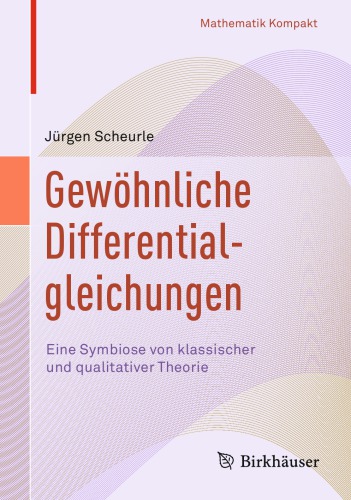 Mathematik Kompakt

Jürgen Scheurle

Gewöhnliche Differentialgleichungen

Eine Symbiose von klassischer und qualitativer Theorie

Birkhäuser